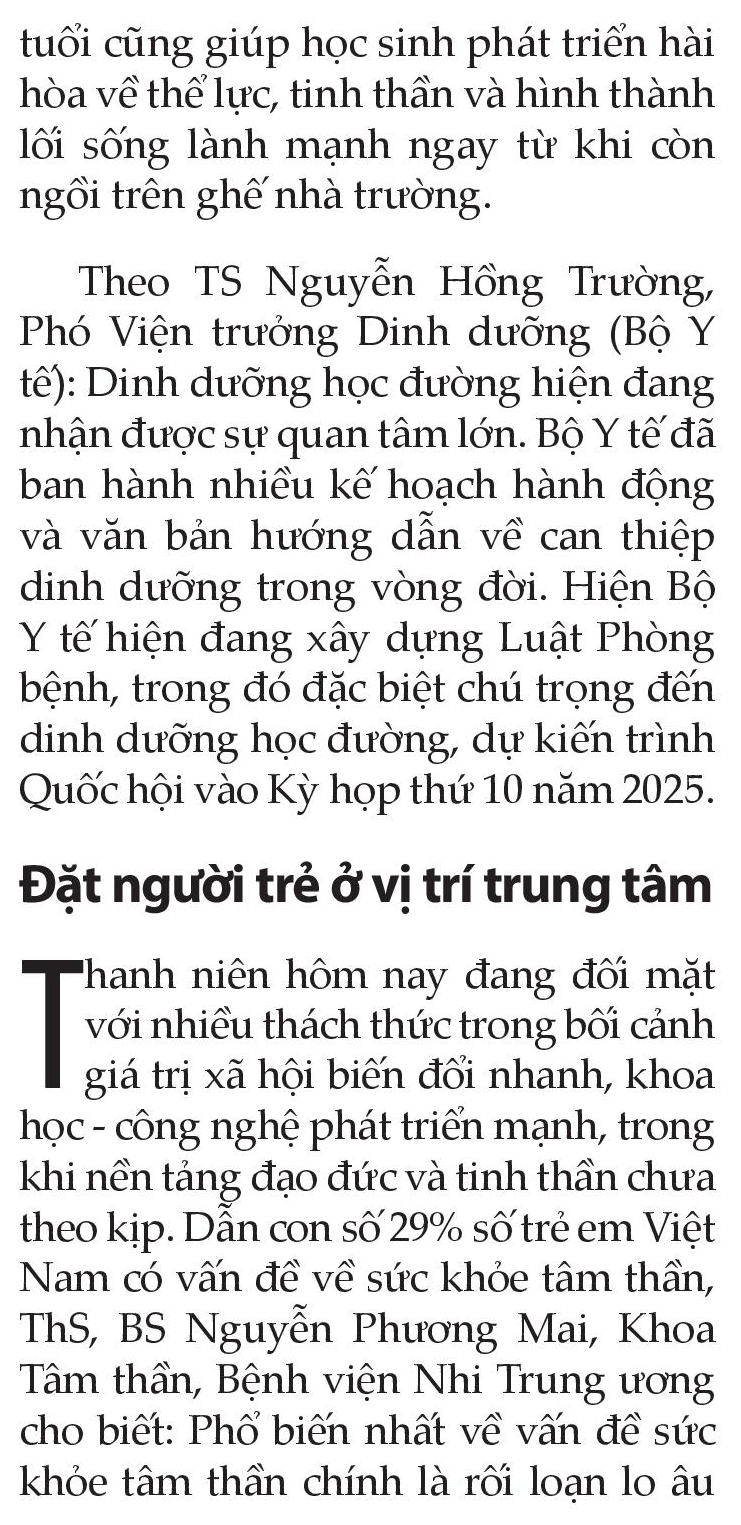 tuổi cũng giúp học sinh phát triển hài hòa về thể lực, tinh thần và hình thành lối sống lành mạnh ngay từ khi còn ngồi trên ghế nhà trường.

Theo TS Nguyễn Hồng Trường, Phó Viện trưởng Dinh dưỡng (Bộ Y tế): Dinh dưỡng học đường hiện đang nhận được sự quan tâm lớn. Bộ Y tế đã ban hành nhiều kế hoạch hành động và văn bản hướng dẫn về can thiệp dinh dưỡng trong vòng đời. Hiện Bộ Y tế hiện đang xây dựng Luật Phòng bệnh, trong đó đặc biệt chú trọng đến dinh dưỡng học đường, dự kiến trình Quốc hội vào Kỳ họp thứ 10 năm 2025.

Đặt người trẻ ở vị trí trung tâm

Thanh niên hôm nay đang đối mặt với nhiều thách thức trong bối cảnh giá trị xã hội biến đổi nhanh, khoa học - công nghệ phát triển mạnh, trong khi nền tảng đạo đức và tinh thần chưa theo kịp. Dẫn con số 29% số trẻ em Việt Nam có vấn đề về sức khỏe tâm thần, ThS, BS Nguyễn Phương Mai, Khoa Tâm thần, Bệnh viện Nhi Trung ương cho biết: Phổ biến nhất về vấn đề sức khỏe tâm thần chính là rối loạn lo âu